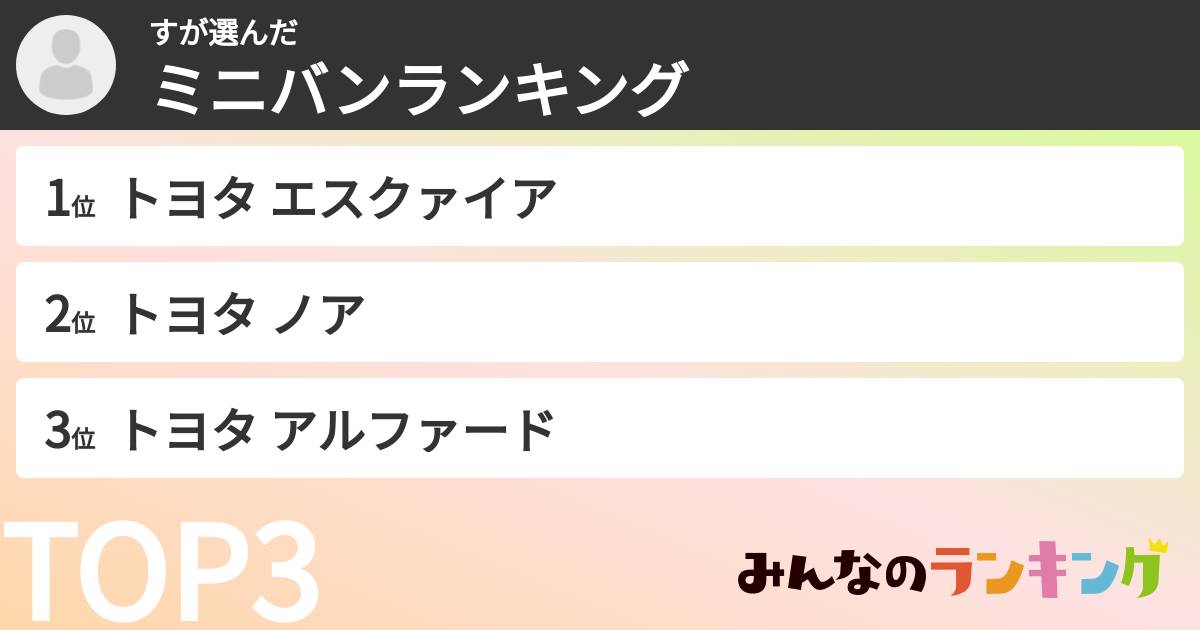 すが選んだ
ミニバンランキング

1位 トヨタ エスクァイア

2位 トヨタ ノア

3位 トヨタ アルファード

TOP3

みんなのランキング